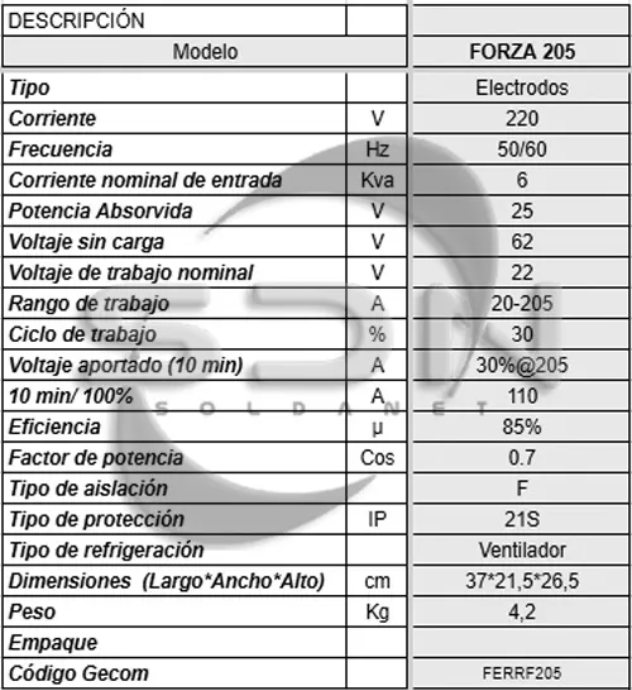 | DESCRIPCIÓN | | |
|---|---|---|
| Modelo | | FORZA 205 |
| Tipo | | Electrodos |
| Corriente | V | 220 |
| Frecuencia | Hz | 50/60 |
| Corriente nominal de entrada | Kva | 6 |
| Potencia Absorvida | V | 25 |
| Voltaje sin carga | V | 62 |
| Voltaje de trabajo nominal | V | 22 |
| Rango de trabajo | A | 20-205 |
| Ciclo de trabajo | % | 30 |
| Voltaje aportado (10 min) | A | 30%@205 |
| 10 min/ 100% | A | 110 |
| Eficiencia | µ | 85% |
| Factor de potencia | Cos | 0.7 |
| Tipo de aislación | | F |
| Tipo de protección | IP | 21S |
| Tipo de refrigeración | | Ventilador |
| Dimensiones (Largo*Ancho*Alto) | cm | 37*21,5*26,5 |
| Peso | Kg | 4,2 |
| Empaque | | |
| Código Gecom | | FERRF205 |

SDN
SOLDANET